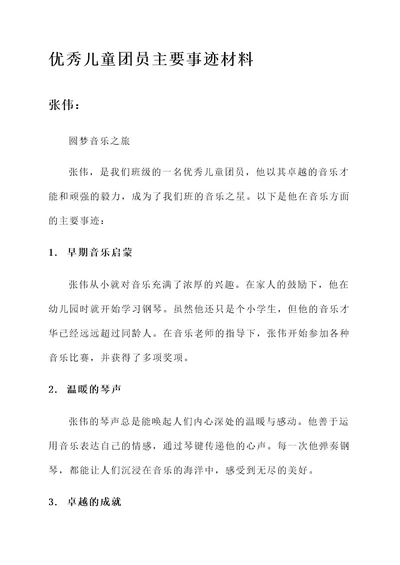 优秀儿童团员主要事迹材料

张伟：

圆梦音乐之旅

张伟，是我们班级的一名优秀儿童团员，他以其卓越的音乐才能和顽强的毅力，成为了我们班的音乐之星。以下是他在音乐方面的主要事迹：

1. 早期音乐启蒙

张伟从小就对音乐充满了浓厚的兴趣。在家人的鼓励下，他在幼儿园时就开始学习钢琴。虽然他还只是个小学生，但他的音乐才华已经远远超过同龄人。在音乐老师的指导下，张伟开始参加各种音乐比赛，并获得了多项奖项。

2. 温暖的琴声

张伟的琴声总是能唤起人们内心深处的温暖与感动。他善于运用音乐表达自己的情感，通过琴键传递他的心声。每一次他弹奏钢琴，都能让人们沉浸在音乐的海洋中，感受到无尽的美好。

3. 卓越的成就